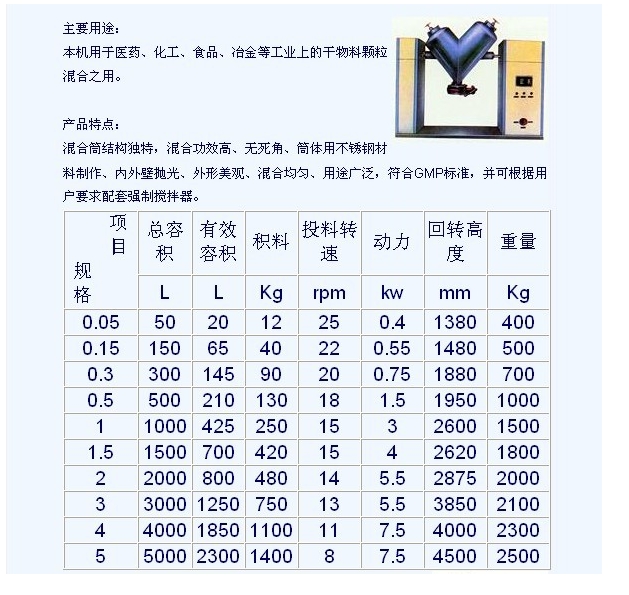 主要用途：
本机用于医药、化工、食品、冶金等工业上的干物料颗粒混合之用。

产品特点：
混合筒结构独特，混合功效高、无死角、筒体用不锈钢材料制作、内外壁抛光、外形美观、混合均匀、用途广泛，符合GMP标准，并可根据用户要求配套强制搅拌器。

| 项目 规格 | 总容积 | 有效容积 | 积料 | 投料转速 | 动力 | 回转高度 | 重量 |
|---|---|---|---|---|---|---|---|
| | L | L | Kg | rpm | kw | mm | Kg |
| 0.05 | 50 | 20 | 12 | 25 | 0.4 | 1380 | 400 |
| 0.15 | 150 | 65 | 40 | 22 | 0.55 | 1480 | 500 |
| 0.3 | 300 | 145 | 90 | 20 | 0.75 | 1880 | 700 |
| 0.5 | 500 | 210 | 130 | 18 | 1.5 | 1950 | 1000 |
| 1 | 1000 | 425 | 250 | 15 | 3 | 2600 | 1500 |
| 1.5 | 1500 | 700 | 420 | 15 | 4 | 2620 | 1800 |
| 2 | 2000 | 800 | 480 | 14 | 5.5 | 2875 | 2000 |
| 3 | 3000 | 1250 | 750 | 13 | 5.5 | 3850 | 2100 |
| 4 | 4000 | 1850 | 1100 | 11 | 7.5 | 4000 | 2300 |
| 5 | 5000 | 2300 | 1400 | 8 | 7.5 | 4500 | 2500 |